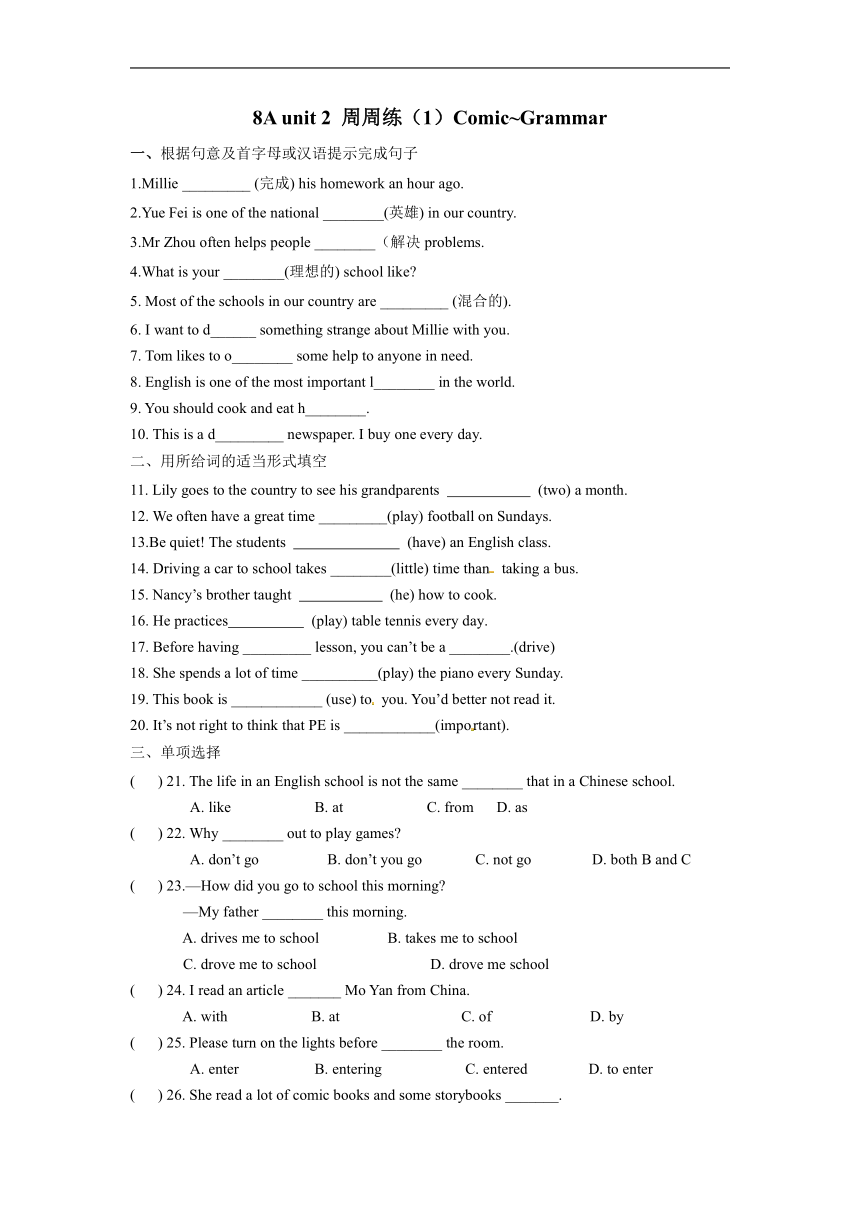 8A unit 2 周周练（1）Comic~Grammar

一、根据句意及首字母或汉语提示完成句子

1.Millie _________ (完成) his homework an hour ago.

2.Yue Fei is one of the national ________(英雄) in our country.

3.Mr Zhou often helps people ________（解决 problems.

4.What is your ________(理想的) school like?

5. Most of the schools in our country are _________ (混合的).

6. I want to d______ something strange about Millie with you.

7. Tom likes to o________ some help to anyone in need.

8. English is one of the most important l________ in the world.

9. You should cook and eat h________.

10. This is a d_________ newspaper. I buy one every day.

二、用所给词的适当形式填空

11. Lily goes to the country to see his grandparents ___________ (two) a month.

12. We often have a great time _________(play) football on Sundays.

13.Be quiet! The students ______________ (have) an English class.

14. Driving a car to school takes ________(little) time than taking a bus.

15. Nancy's brother taught ___________ (he) how to cook.

16. He practices__________ (play) table tennis every day.

17. Before having _________ lesson, you can't be a ________.(drive)

18. She spends a lot of time __________(play) the piano every Sunday.

19. This book is ____________ (use) to you. You'd better not read it.

20. It's not right to think that PE is ____________(important).

三、单项选择

( ) 21. The life in an English school is not the same ________ that in a Chinese school.
A. like B. at C. from D. as

( ) 22. Why ________ out to play games?
A. don't go B. don't you go C. not go D. both B and C

( ) 23.—How did you go to school this morning?
—My father ________ this morning.
A. drives me to school B. takes me to school
C. drove me to school D. drove me school

( ) 24. I read an article _______ Mo Yan from China.
A. with B. at C. of D. by

( ) 25. Please turn on the lights before ________ the room.
A. enter B. entering C. entered D. to enter

( ) 26. She read a lot of comic books and some storybooks _______.